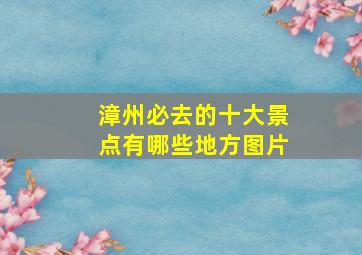 漳州必去的十大景点有哪些地方图片